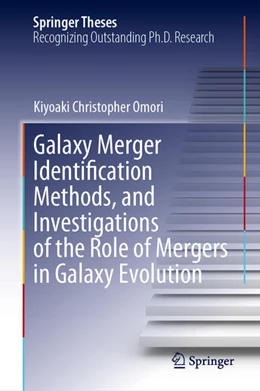 Springer Theses
Recognizing Outstanding Ph.D. Research

Kiyoaki Christopher Omori

Galaxy Merger Identification Methods, and Investigations of the Role of Mergers in Galaxy Evolution

Springer